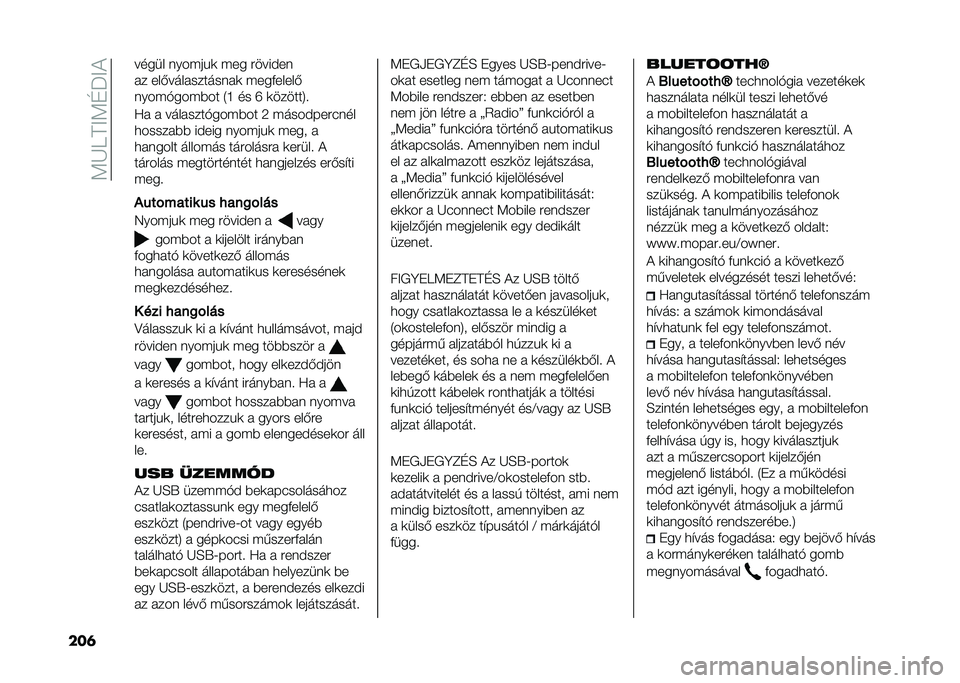 MULTIMÉDIA

végül nyomjuk meg röviden az előválasztásnak megfelelő nyomógombot (1 és 6 között).

Ha a választógombot 2 másodpercnél hosszabb ideig nyomjuk meg, a hangolt állomás tárolásra kerül. A tárolás megtörténtét hangjelzés erősíti meg.

Automatikus hangolás

Nyomjuk meg röviden a vagy gombot a kijelölt irányban fogható következő állomás hangolása automatikus keresésének megkezdéséhez.

Kézi hangolás

Válasszuk ki a kívánt hullámsávot, majd röviden nyomjuk meg többször a vagy gombot, hogy elkezdődjön a keresés a kívánt irányban. Ha a vagy gombot hosszabban nyomva tartjuk, létrehozzuk a gyors előre keresést, ami a gomb elengedésekor áll le.

USB ÜZEMMÓD

Az USB üzemmód bekapcsolásához csatlakoztassunk egy megfelelő eszközt (pendrive-ot vagy egyéb eszközt) a gépkocsi műszerfalán található USB-port. Ha a rendszer bekapcsolt állapotában helyezünk be egy USB-eszközt, a berendezés elkezdi az azon lévő műsorszámok lejátszását.

MEGJEGYZÉS Egyes USB-pendrive-okat esetleg nem támogat a Uconnect Mobile rendszer: ebben az esetben nem jön létre a „Radio” funkcióról a „Media” funkcióra történő automatikus átkapcsolás. Amennyiben nem indul el az alkalmazott eszköz lejátszása, a „Media” funkció kijelölésével ellenőrizzük annak kompatibilitását: ekkor a Uconnect Mobile rendszer kijelzőjén megjelenik egy dedikált üzenet.

FIGYELMEZTETÉS Az USB töltő aljzat használatát követően javasoljuk, hogy csatlakoztassa le a készüléket (okostelefon), először mindig a gépjármű aljzatából húzzuk ki a vezetéket, és soha ne a készülékből. A lebegő kábelek és a nem megfelelően kihúzott kábelek ronthatják a töltési funkció teljesítményét és/vagy az USB aljzat állapotát.

MEGJEGYZÉS Az USB-portok kezelik a pendrive/okostelefon stb. adatátvitelét és a lassú töltést, ami nem mindig biztosított, amennyiben az a külső eszköz típusától / márkájától függ.

BLUETOOTH®

A Bluetooth® technológia vezetékek használata nélkül teszi lehetővé a mobiltelefon használatát a kihangosító rendszeren keresztül. A kihangosító funkció használatához Bluetooth® technológiával rendelkező mobiltelefonra van szükség. A kompatibilis telefonok listájának tanulmányozásához nézzük meg a következő oldalt: www.mopar.eu/owner.

A kihangosító funkció a következő műveletek elvégzését teszi lehetővé:

Hangutasítással történő telefonszám hívás: a számok kimondásával hívhatunk fel egy telefonszámot.

Egy, a telefonkönyvben levő név hívása hangutasítással: lehetséges a mobiltelefon telefonkönyvében levő név hívása hangutasítással. Szintén lehetséges egy, a mobiltelefon telefonkönyvében tárolt bejegyzés felhívása úgy is, hogy kiválasztjuk azt a műszercsoport kijelzőjén megjelenő listából. (Ez a működési mód azt igényli, hogy a mobiltelefon telefonkönyvét átmásoljuk a jármű kihangosító rendszerébe.)

Egy hívás fogadása: egy bejövő hívás a kormánykeréken található gomb megnyomásával fogadható.

206

carmanualsonline.info